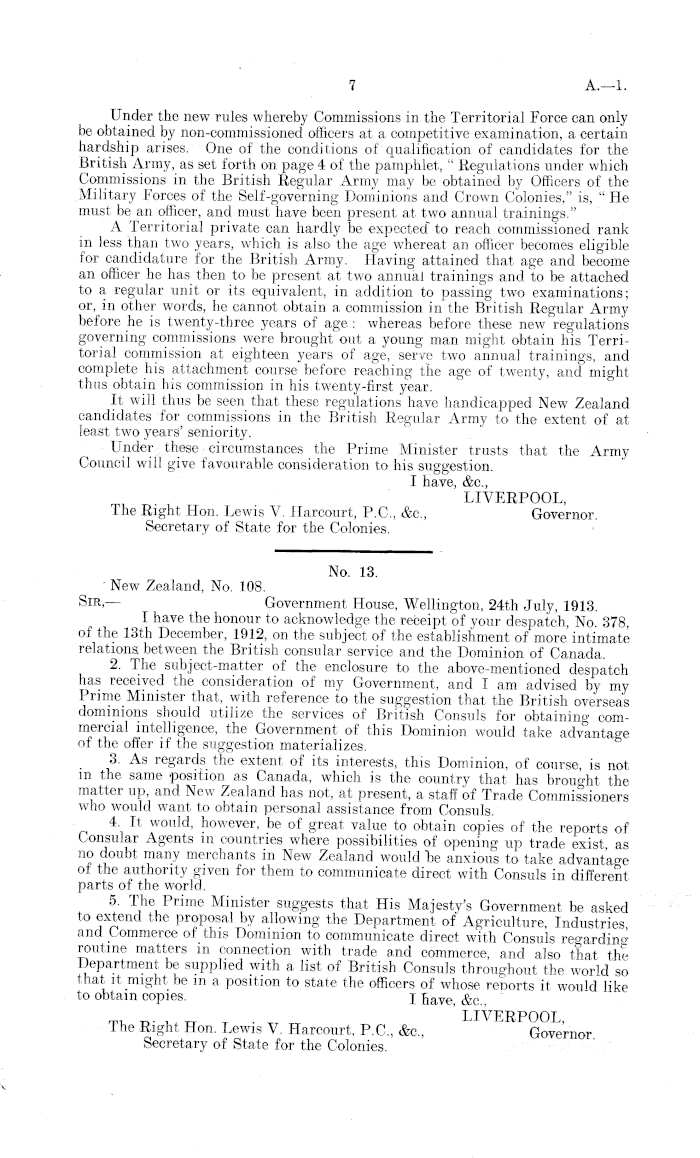 7

A.—1.

Under the new rules whereby Commissions in the Territorial Force can only be obtained by non-commissioned officers at a competitive examination, a certain hardship arises. One of the conditions of qualification of candidates for the British Army, as set forth on page 4 of the pamphlet, "Regulations under which Commissions in the British Regular Army may be obtained by Officers of the Military Forces of the Self-governing Dominions and Crown Colonies," is, "He must be an officer, and must have been present at two annual trainings."

A Territorial private can hardly be expected to reach commissioned rank in less than two years, which is also the age whereat an officer becomes eligible for candidature for the British Army. Having attained that age and become an officer he has then to be present at two annual trainings and to be attached to a regular unit or its equivalent, in addition to passing two examinations; or, in other words, he cannot obtain a commission in the British Regular Army before he is twenty-three years of age: whereas before these new regulations governing commissions were brought out a young man might obtain his Territorial commission at eighteen years of age, serve two annual trainings, and complete his attachment course before reaching the age of twenty, and might thus obtain his commission in his twenty-first year.

It will thus be seen that these regulations have handicapped New Zealand candidates for commissions in the British Regular Army to the extent of at least two years' seniority.

Under these circumstances the Prime Minister trusts that the Army Council will give favourable consideration to his suggestion.

I have, &c.,
LIVERPOOL,
Governor.

The Right Hon. Lewis V. Harcourt, P.C., &c.,
Secretary of State for the Colonies.

No. 13.

New Zealand, No. 108.
SIR,—
Government House, Wellington, 24th July, 1913.

I have the honour to acknowledge the receipt of your despatch, No. 378, of the 13th December, 1912, on the subject of the establishment of more intimate relations between the British consular service and the Dominion of Canada.

2. The subject-matter of the enclosure to the above-mentioned despatch has received the consideration of my Government, and I am advised by my Prime Minister that, with reference to the suggestion that the British overseas dominions should utilize the services of British Consuls for obtaining commercial intelligence, the Government of this Dominion would take advantage of the offer if the suggestion materializes.

3. As regards the extent of its interests, this Dominion, of course, is not in the same position as Canada, which is the country that has brought the matter up, and New Zealand has not, at present, a staff of Trade Commissioners who would want to obtain personal assistance from Consuls.

4. It would, however, be of great value to obtain copies of the reports of Consular Agents in countries where possibilities of opening up trade exist, as no doubt many merchants in New Zealand would be anxious to take advantage of the authority given for them to communicate direct with Consuls in different parts of the world.

5. The Prime Minister suggests that His Majesty's Government be asked to extend the proposal by allowing the Department of Agriculture, Industries, and Commerce of this Dominion to communicate direct with Consuls regarding routine matters in connection with trade and commerce, and also that the Department be supplied with a list of British Consuls throughout the world so that it might be in a position to state the officers of whose reports it would like to obtain copies.

I have, &c.,
LIVERPOOL,
Governor.

The Right Hon. Lewis V. Harcourt, P.C., &c.,
Secretary of State for the Colonies.